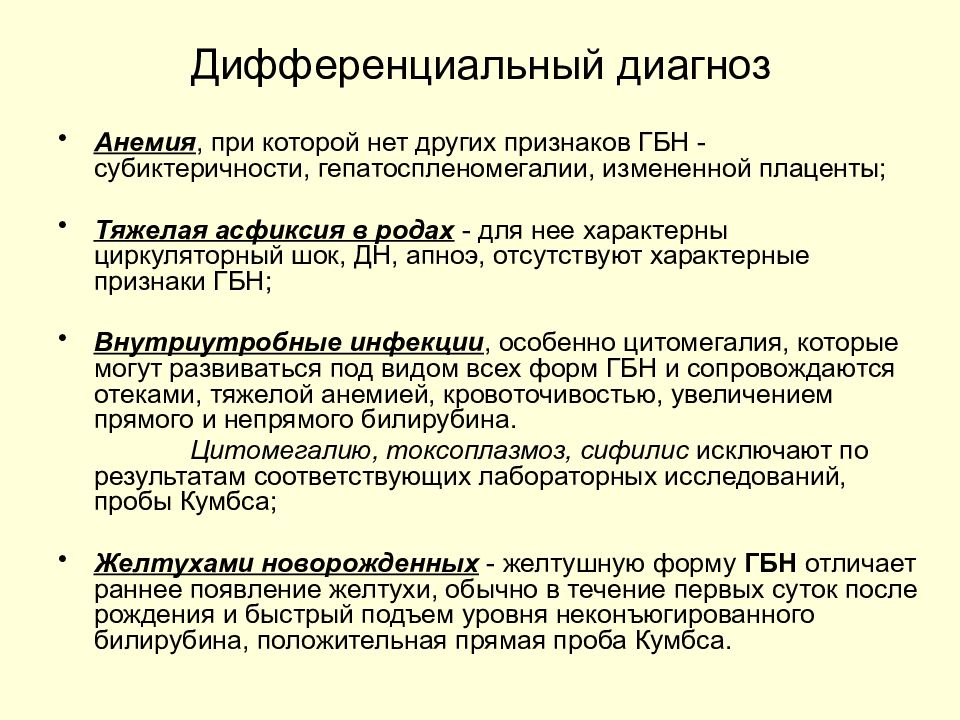 Дифференциальный диагноз

• Анемия, при которой нет других признаков ГБН - субиктеричности, гепатоспленомегалии, измененной плаценты;

• Тяжелая асфиксия в родах - для нее характерны циркуляторный шок, ДН, апноэ, отсутствуют характерные признаки ГБН;

• Внутриутробные инфекции, особенно цитомегалия, которые могут развиваться под видом всех форм ГБН и сопровождаются отеками, тяжелой анемией, кровоточивостью, увеличением прямого и непрямого билирубина.

Цитомегалию, токсоплазмоз, сифилис исключают по результатам соответствующих лабораторных исследований, пробы Кумбса;

• Желтухами новорожденных - желтушную форму ГБН отличает раннее появление желтухи, обычно в течение первых суток после рождения и быстрый подъем уровня неконъюгированного билирубина, положительная прямая проба Кумбса.